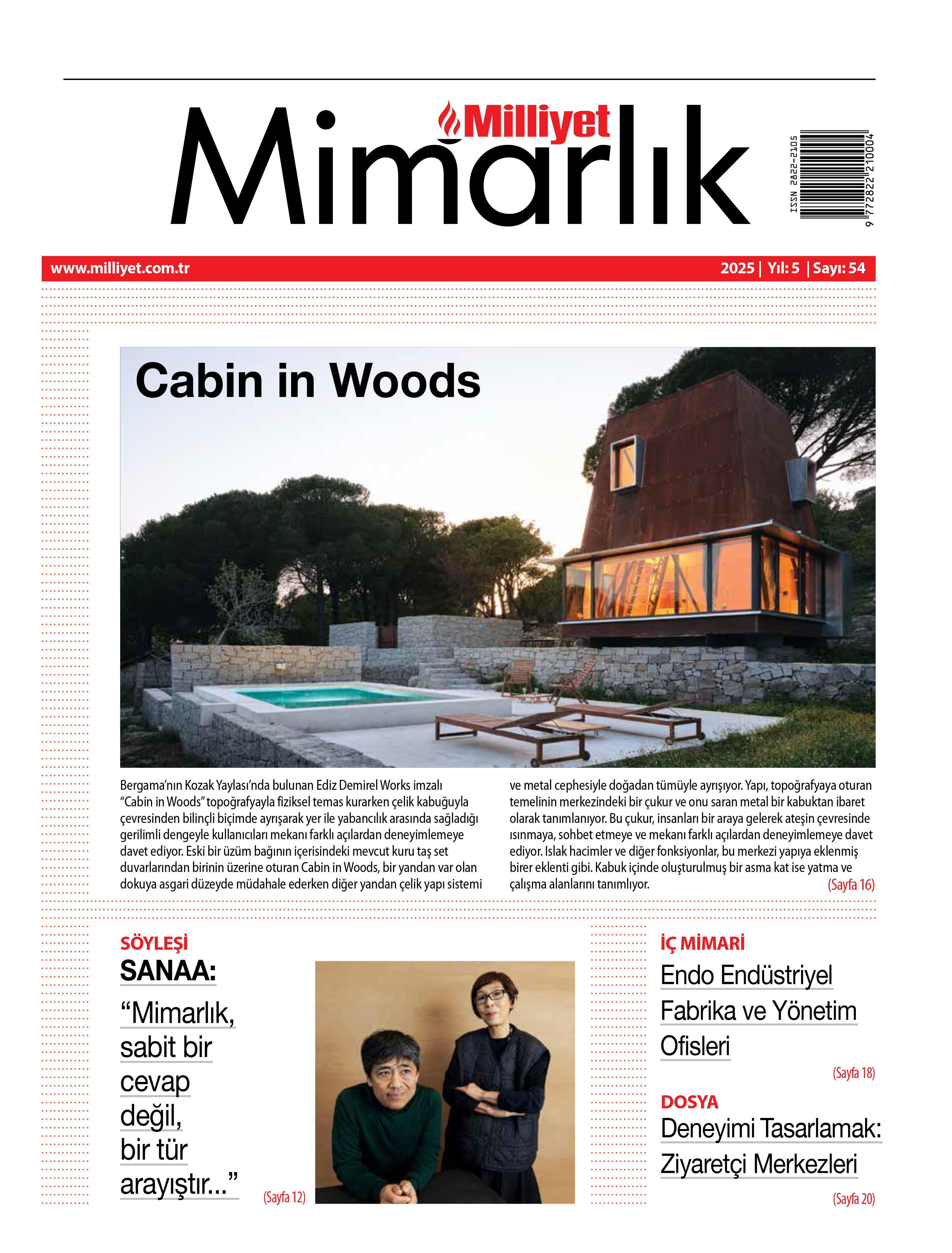 Milliyet
Mimarlık

ISSN 2822-2105
9 772822 210004

www.milliyet.com.tr

2025 | Yıl: 5 | Sayı: 54

Cabin in Woods

Bergama'nın Kozak Yaylası'nda bulunan Ediz Demirel Works imzalı "Cabin in Woods" topoğrafyayla fiziksel temas kurarken çelik kabuğuyla çevresinden bilinçli biçimde ayrışarak yer ile yabancılık arasında sağladığı gerilimli dengeyle kullanıcıları mekanı farklı açılardan deneyimlemeye davet ediyor. Eski bir üzüm bağının içerisindeki mevcut kuru taş set duvarlarından birinin üzerine oturan Cabin in Woods, bir yandan var olan dokuya asgari düzeyde müdahale ederken diğer yandan çelik yapı sistemi ve metal cephesiyle doğadan tümüyle ayrışıyor. Yapı, topoğrafyaya oturan temelinin merkezindeki bir çukur ve onu saran metal bir kabuktan ibaret olarak tanımlanıyor. Bu çukur, insanları bir araya gelerek ateşin çevresinde ısınmaya, sohbet etmeye ve mekanı farklı açılardan deneyimlemeye davet ediyor. Islak hacimler ve diğer fonksiyonlar, bu merkezi yapıya eklenmiş birer eklenti gibi. Kabuk içinde oluşturulmuş bir asma kat ise yatma ve çalışma alanlarını tanımlıyor. (Sayfa 16)

SÖYLEŞİ
SANAA:
"Mimarlık, sabit bir cevap değil, bir tür arayıştır..."
(Sayfa 12)

İÇ MİMARİ
Endo Endüstriyel Fabrika ve Yönetim Ofisleri
(Sayfa 18)

DOSYA
Deneyimi Tasarlamak: Ziyaretçi Merkezleri
(Sayfa 20)